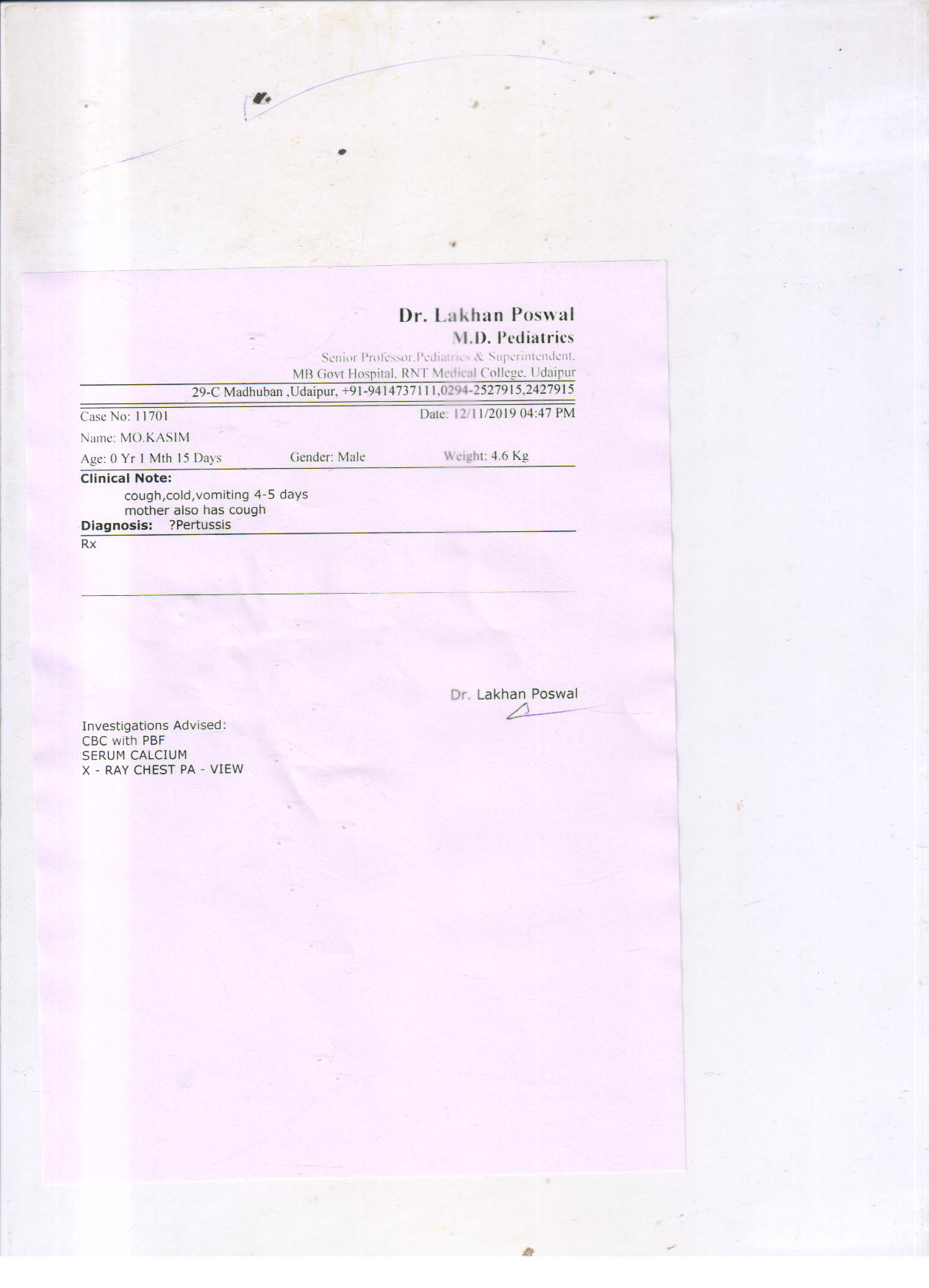 Dr. Lakhan Poswal
M.D. Pediatrics
Senior Professor.Pediatrics & Superintendent.
MB Govt Hospital. RNT Medical College. Udaipur
29-C Madhuban ,Udaipur, +91-9414737111,0294-2527915,2427915

Case No: 11701
Date: 12/11/2019 04:47 PM
Name: MO.KASIM
Age: 0 Yr 1 Mth 15 Days
Gender: Male
Weight: 4.6 Kg

Clinical Note:
cough,cold,vomiting 4-5 days
mother also has cough
Diagnosis: ?Pertussis

Rx

Dr. Lakhan Poswal

Investigations Advised:
CBC with PBF
SERUM CALCIUM
X - RAY CHEST PA - VIEW